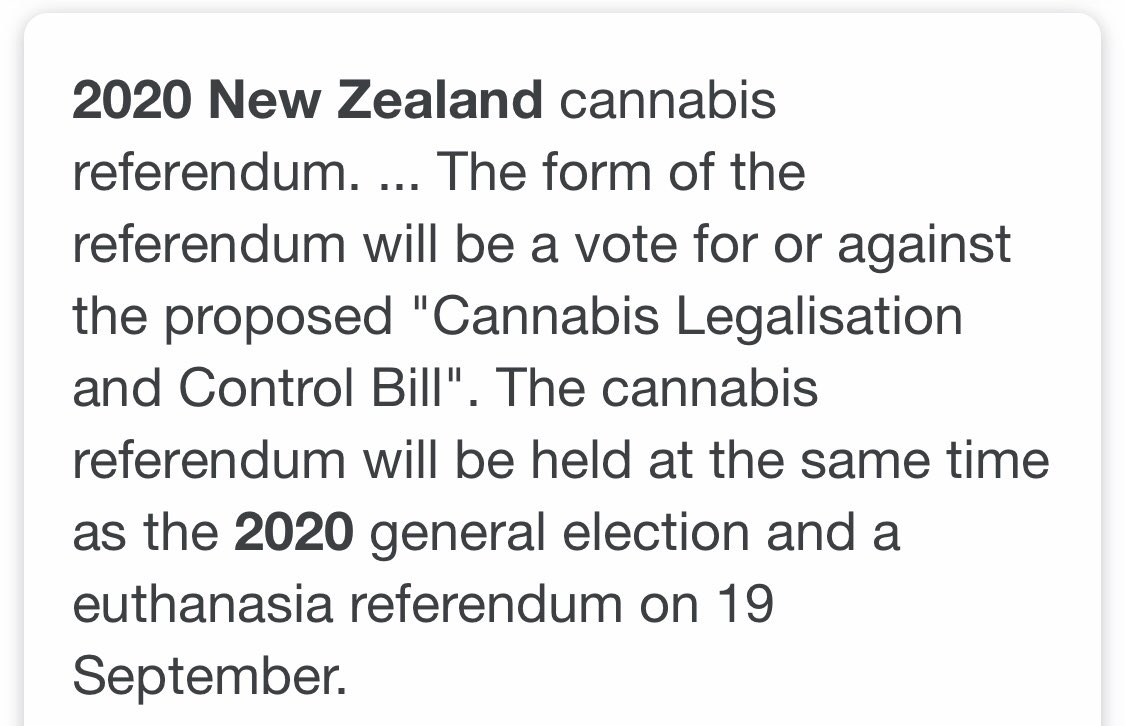 2020 New Zealand cannabis referendum. ... The form of the referendum will be a vote for or against the proposed "Cannabis Legalisation and Control Bill". The cannabis referendum will be held at the same time as the 2020 general election and a euthanasia referendum on 19 September.